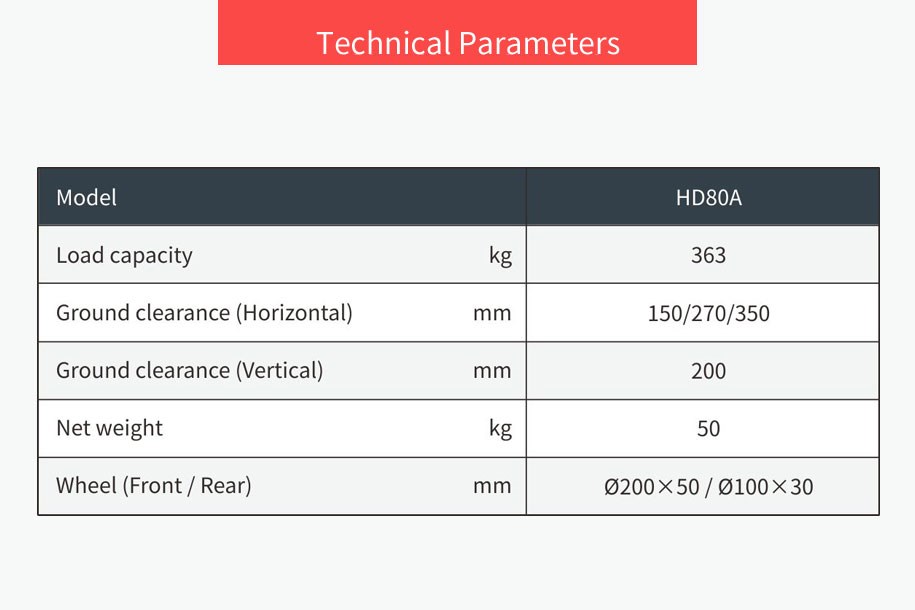 Technical Parameters

| Model | | HD80A |
|---|---|---|
| Load capacity | kg | 363 |
| Ground clearance (Horizontal) | mm | 150/270/350 |
| Ground clearance (Vertical) | mm | 200 |
| Net weight | kg | 50 |
| Wheel (Front / Rear) | mm | Ø200×50 / Ø100×30 |